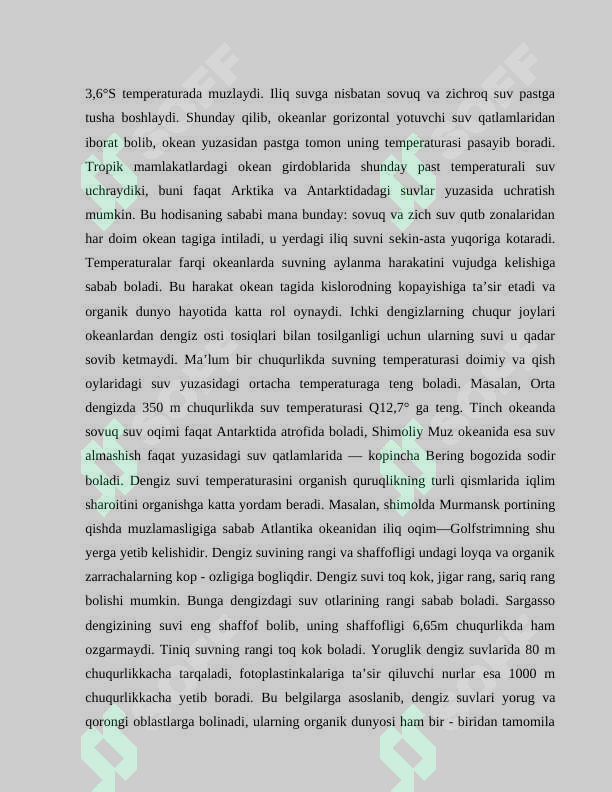 3,6°S temperaturada muzlaydi. Iliq suvga nisbatan sovuq va zichroq suv pastga tusha boshlaydi. Shunday qilib, okeanlar gorizontal yotuvchi suv qatlamlaridan iborat bolib, okean yuzasidan pastga tomon uning temperaturasi pasayib boradi. Tropik mamlakatlardagi okean girdoblarida shunday past temperaturali suv uchraydiki, buni faqat Arktika va Antarktidadagi suvlar yuzasida uchratish mumkin. Bu hodisaning sababi mana bunday: sovuq va zich suv qutb zonalaridan har doim okean tagiga intiladi, u yerdagi iliq suvni sekin-asta yuqoriga kotaradi. Temperaturalar farqi okeanlarda suvning aylanma harakatini vujudga kelishiga sabab boladi. Bu harakat okean tagida kislorodning kopayishiga ta'sir etadi va organik dunyo hayotida katta rol oynaydi. Ichki dengizlarning chuqur joylari okeanlardan dengiz osti tosiqlari bilan tosilganligi uchun ularning suvi u qadar sovib ketmaydi. Ma'lum bir chuqurlikda suvning temperaturasi doimiy va qish oylaridagi suv yuzasidagi ortacha temperaturaga teng boladi. Masalan, Orta dengizda 350 m chuqurlikda suv temperaturasi Q12,7° ga teng. Tinch okeanda sovuq suv oqimi faqat Antarktida atrofida boladi, Shimoliy Muz okeanida esa suv almashish faqat yuzasidagi suv qatlamlarida — kopincha Bering bogozida sodir boladi. Dengiz suvi temperaturasini organish quruqlikning turli qismlarida iqlim sharoitini organishga katta yordam beradi. Masalan, shimolda Murmansk portining qishda muzlamasligiga sabab Atlantika okeanidan iliq oqim—Golfstrimning shu yerga yetib kelishidir. Dengiz suvining rangi va shaffofligi undagi loyqa va organik zarrachalarning kop - ozligiga bogliqdir. Dengiz suvi toq kok, jigar rang, sariq rang bolishi mumkin. Bunga dengizdagi suv otlarining rangi sabab boladi. Sargasso dengizining suvi eng shaffof bolib, uning shaffofligi 6,65m chuqurlikda ham ozgarmaydi. Tiniq suvning rangi toq kok boladi. Yoruglik dengiz suvlarida 80 m chuqurlikkacha tarqaladi, fotoplastinkalariga ta'sir qiluvchi nurlar esa 1000 m chuqurlikkacha yetib boradi. Bu belgilarga asoslanib, dengiz suvlari yorug va qorongi oblastlarga bolinadi, ularning organik dunyosi ham bir - biridan tamomila